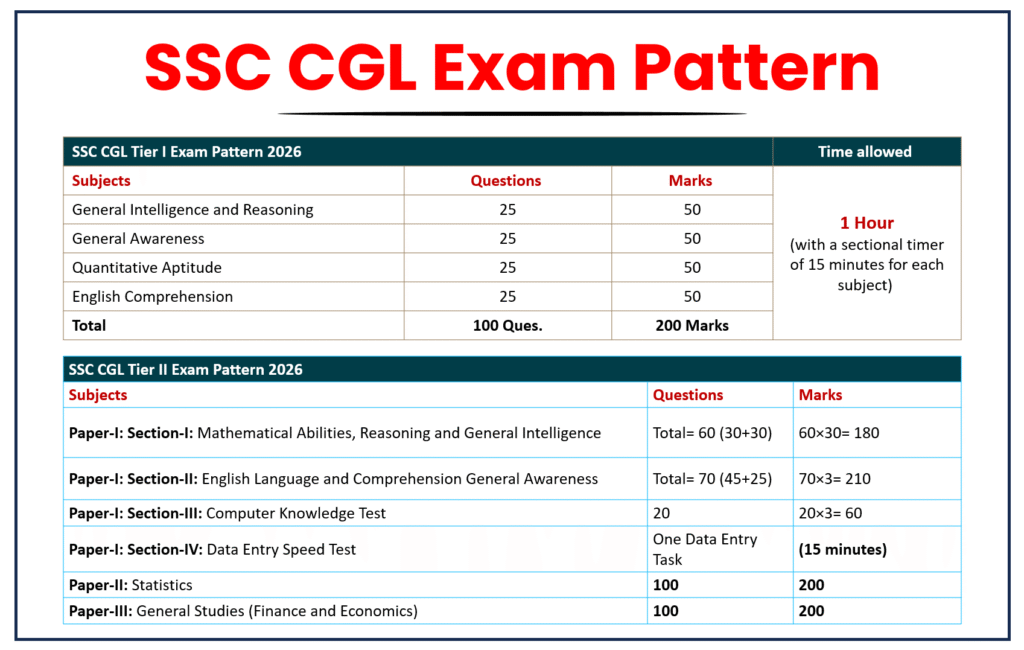 SSC CGL Exam Pattern

| SSC CGL Tier I Exam Pattern 2026 | | | Time allowed |
|---|---|---|---|
| Subjects | Questions | Marks | 1 Hour (with a sectional timer of 15 minutes for each subject) |
| General Intelligence and Reasoning | 25 | 50 | |
| General Awareness | 25 | 50 | |
| Quantitative Aptitude | 25 | 50 | |
| English Comprehension | 25 | 50 | |
| Total | 100 Ques. | 200 Marks | |

| SSC CGL Tier II Exam Pattern 2026 | | |
|---|---|---|
| Subjects | Questions | Marks |
| Paper-I: Section-I: Mathematical Abilities, Reasoning and General Intelligence | Total= 60 (30+30) | 60×30= 180 |
| Paper-I: Section-II: English Language and Comprehension General Awareness | Total= 70 (45+25) | 70×3= 210 |
| Paper-I: Section-III: Computer Knowledge Test | 20 | 20×3= 60 |
| Paper-I: Section-IV: Data Entry Speed Test | One Data Entry Task | (15 minutes) |
| Paper-II: Statistics | 100 | 200 |
| Paper-III: General Studies (Finance and Economics) | 100 | 200 |